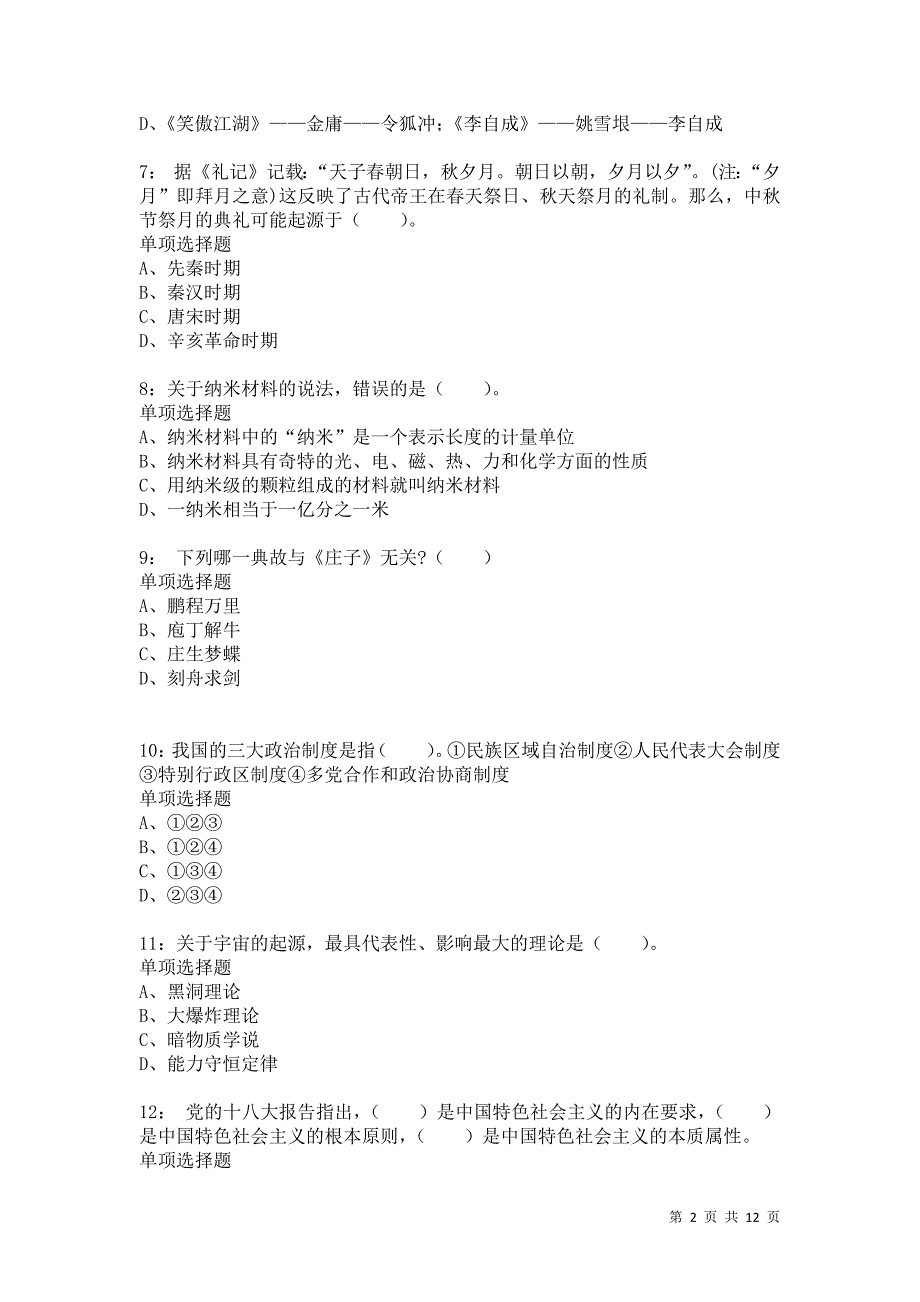 D、《笑傲江湖》——金庸——令狐冲；《李自成》——姚雪垠——李自成

7： 据《礼记》记载：“天子春朝日，秋夕月。朝日以朝，夕月以夕”。(注：“夕月”即拜月之意)这反映了古代帝王在春天祭日、秋天祭月的礼制。那么，中秋节祭月的典礼可能起源于（　　）。
单项选择题
A、先秦时期
B、秦汉时期
C、唐宋时期
D、辛亥革命时期

8：关于纳米材料的说法，错误的是（　　）。
单项选择题
A、纳米材料中的“纳米”是一个表示长度的计量单位
B、纳米材料具有奇特的光、电、磁、热、力和化学方面的性质
C、用纳米级的颗粒组成的材料就叫纳米材料
D、一纳米相当于一亿分之一米

9： 下列哪一典故与《庄子》无关？（　　）
单项选择题
A、鹏程万里
B、庖丁解牛
C、庄生梦蝶
D、刻舟求剑

10：我国的三大政治制度是指（　　）。①民族区域自治制度②人民代表大会制度③特别行政区制度④多党合作和政治协商制度
单项选择题
A、①②③
B、①②④
C、①③④
D、②③④

11：关于宇宙的起源，最具代表性、影响最大的理论是（　　）。
单项选择题
A、黑洞理论
B、大爆炸理论
C、暗物质学说
D、能力守恒定律

12： 党的十八大报告指出，（　　）是中国特色社会主义的内在要求，（　　）是中国特色社会主义的根本原则，（　　）是中国特色社会主义的本质属性。
单项选择题

第 2 页 共 12 页